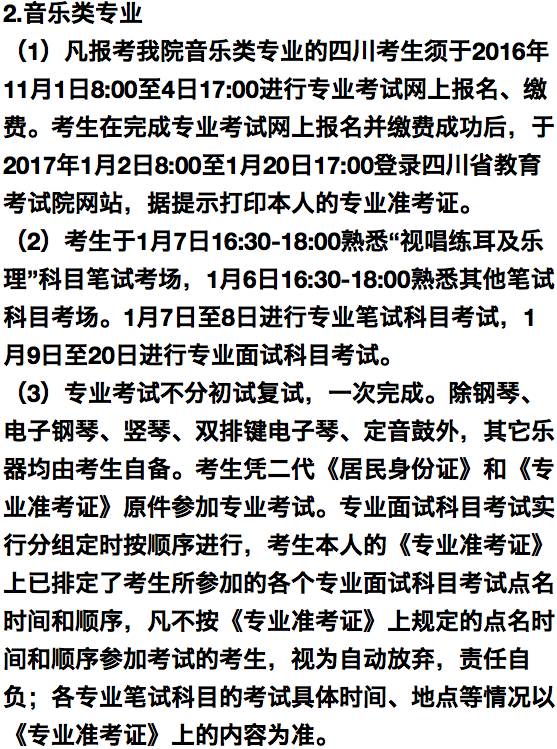 2.音乐类专业

（1）凡报考我院音乐类专业的四川考生须于2016年11月1日8:00至4日17:00进行专业考试网上报名、缴费。考生在完成专业考试网上报名并缴费成功后，于2017年1月2日8:00至1月20日17:00登录四川省教育考试院网站，据提示打印本人的专业准考证。

（2）考生于1月7日16:30-18:00熟悉“视唱练耳及乐理”科目笔试考场，1月6日16:30-18:00熟悉其他笔试科目考场。1月7日至8日进行专业笔试科目考试，1月9日至20日进行专业面试科目考试。

（3）专业考试不分初试复试，一次完成。除钢琴、电子钢琴、竖琴、双排键电子琴、定音鼓外，其它乐器均由考生自备。考生凭二代《居民身份证》和《专业准考证》原件参加专业考试。专业面试科目考试实行分组定时按顺序进行，考生本人的《专业准考证》上已排定了考生所参加的各个专业面试科目考试点名时间和顺序，凡不按《专业准考证》上规定的点名时间和顺序参加考试的考生，视为自动放弃，责任自负；各专业笔试科目的考试具体时间、地点等情况以《专业准考证》上的内容为准。